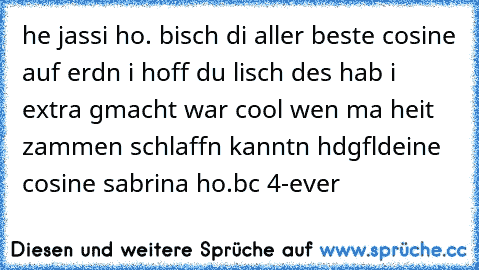 he jassi ho. bisch di aller beste cosine auf erdn i hoff du lisch des hab i extra gmacht war cool wen ma heit zammen schlaffn kanntn hdgfldeine cosine sabrina ho.bc 4-ever

Diesen und weitere Sprüche auf www.sprüche.cc